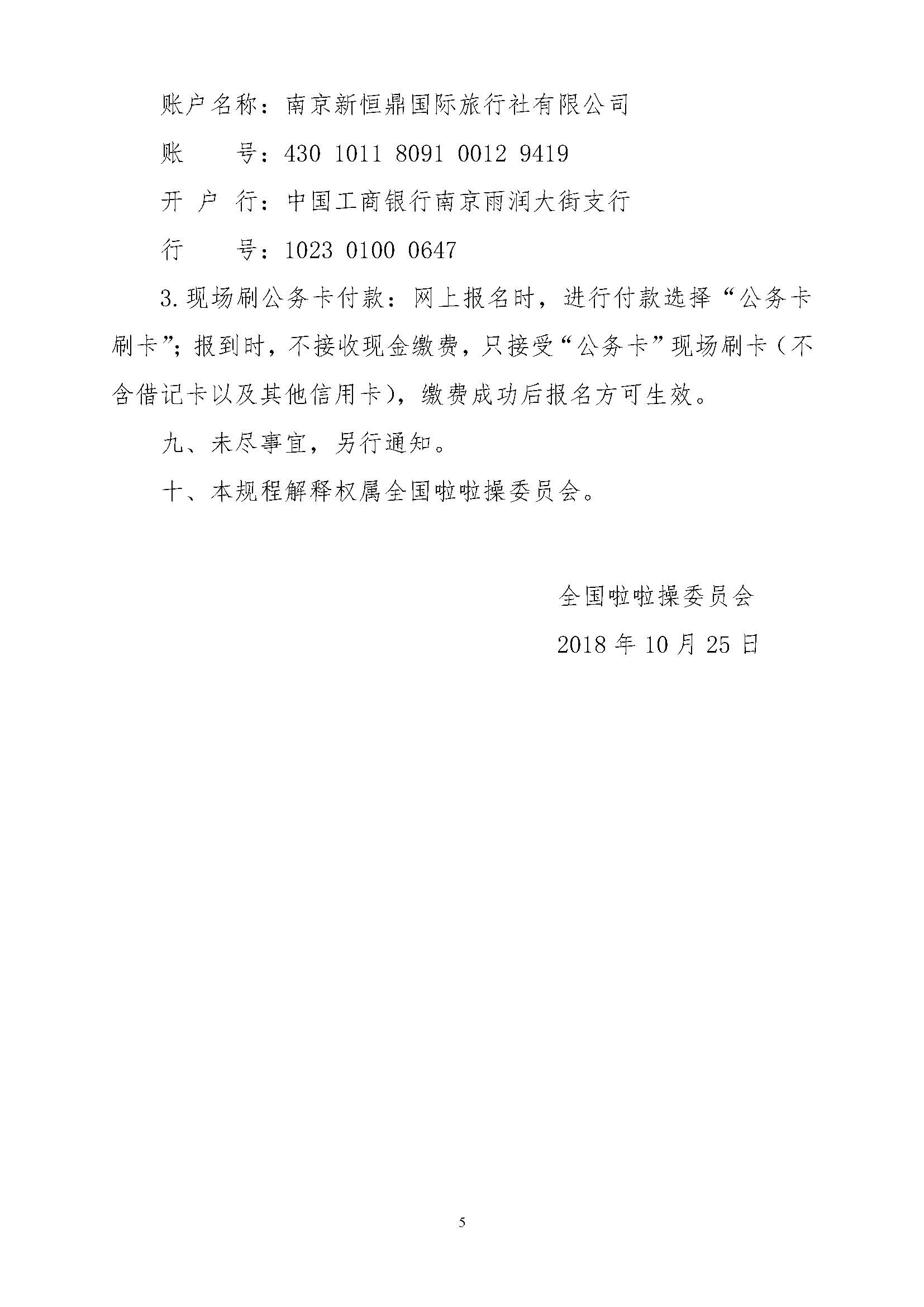 账户名称：南京新恒鼎国际旅行社有限公司

账　　号：430 1011 8091 0012 9419

开 户 行：中国工商银行南京雨润大街支行

行　　号：1023 0100 0647

3.现场刷公务卡付款：网上报名时，进行付款选择“公务卡刷卡”；报到时，不接收现金缴费，只接受“公务卡”现场刷卡（不含借记卡以及其他信用卡），缴费成功后报名方可生效。

九、未尽事宜，另行通知。

十、本规程解释权属全国啦啦操委员会。

全国啦啦操委员会

2018 年 10 月 25 日

5